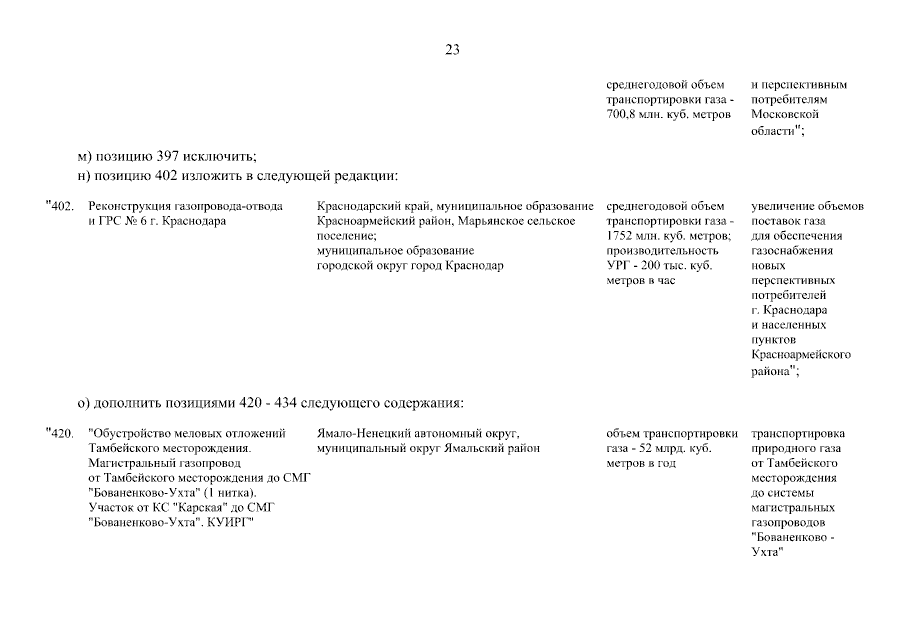 23

среднегодовой объем транспортировки газа - 700,8 млн. куб. метров

и перспективным потребителям Московской области";

м) позицию 397 исключить;

н) позицию 402 изложить в следующей редакции:

"402. Реконструкция газопровода-отвода и ГРС № 6 г. Краснодара

Краснодарский край, муниципальное образование Красноармейский район, Марьянское сельское поселение;
муниципальное образование городской округ город Краснодар

среднегодовой объем транспортировки газа - 1752 млн. куб. метров; производительность УРГ - 200 тыс. куб. метров в час

увеличение объемов поставок газа для обеспечения газоснабжения новых перспективных потребителей г. Краснодара и населенных пунктов Красноармейского района";

о) дополнить позициями 420 - 434 следующего содержания:

"420. "Обустройство меловых отложений Тамбейского месторождения. Магистральный газопровод от Тамбейского месторождения до СМГ "Бованенково-Ухта" (1 нитка). Участок от КС "Карская" до СМГ "Бованенково-Ухта". КУИРГ"

Ямало-Ненецкий автономный округ, муниципальный округ Ямальский район

объем транспортировки газа - 52 млрд. куб. метров в год

транспортировка природного газа от Тамбейского месторождения до системы магистральных газопроводов "Бованенково - Ухта"